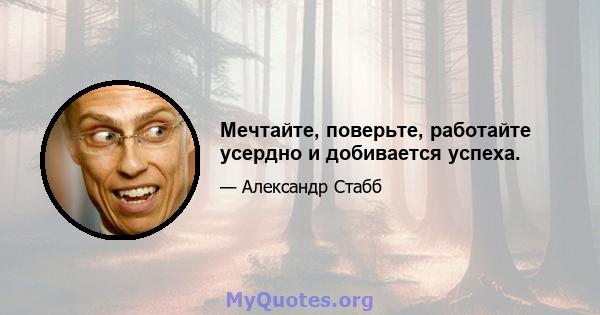 Мечтайте, поверьте, работайте усердно и добивается успеха.

— Александр Стабб

MyQuotes.org